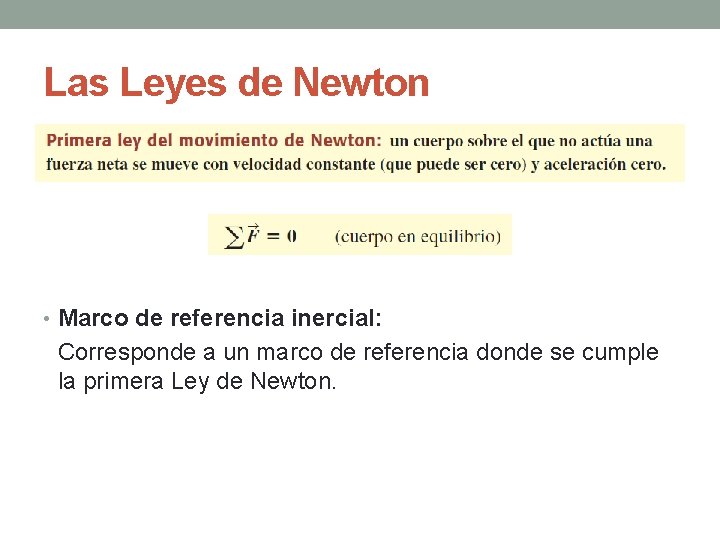 Las Leyes de Newton

Primera ley del movimiento de Newton: un cuerpo sobre el que no actúa una fuerza neta se mueve con velocidad constante (que puede ser cero) y aceleración cero.

$\sum \vec{F} = 0$ (cuerpo en equilibrio)

• Marco de referencia inercial:
Corresponde a un marco de referencia donde se cumple la primera Ley de Newton.